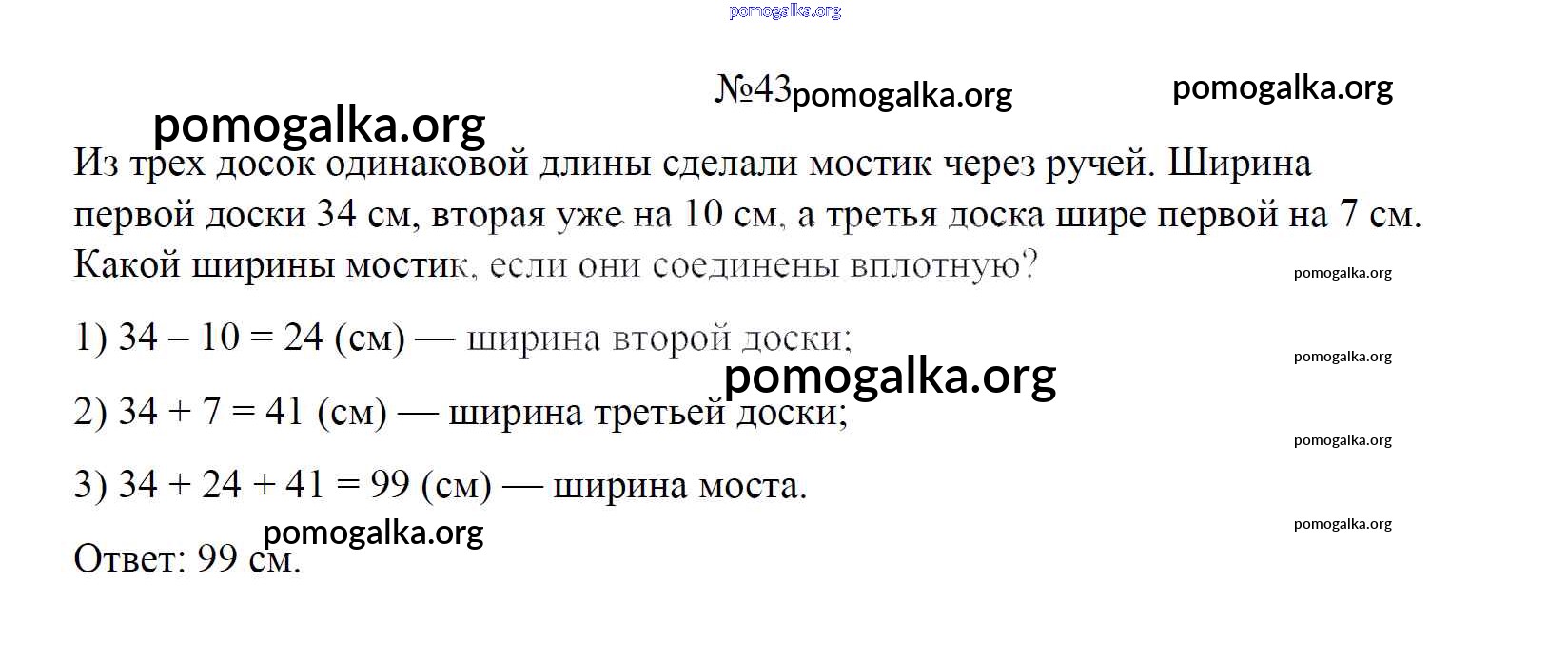 №43

Из трех досок одинаковой длины сделали мостик через ручей. Ширина первой доски 34 см, вторая уже на 10 см, а третья доска шире первой на 7 см. Какой ширины мостик, если они соединены вплотную?

1) $34 - 10 = 24$ (см) — ширина второй доски;

2) $34 + 7 = 41$ (см) — ширина третьей доски;

3) $34 + 24 + 41 = 99$ (см) — ширина моста.

Ответ: 99 см.

pomogalka.org